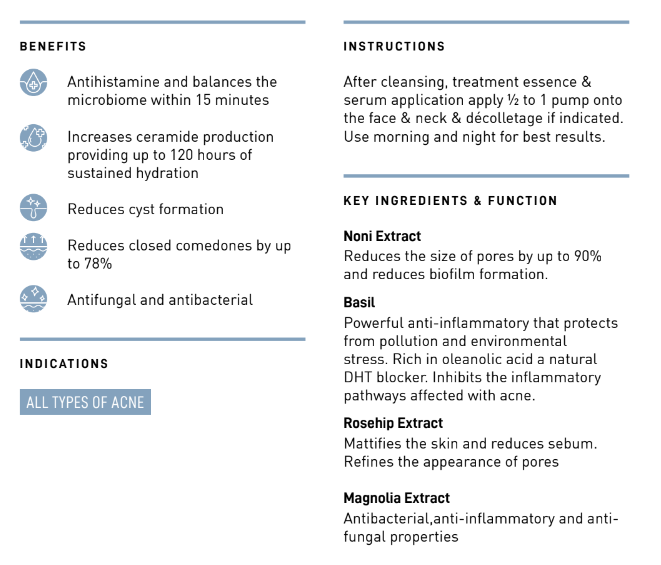 BENEFITS

Antihistamine and balances the microbiome within 15 minutes

Increases ceramide production providing up to 120 hours of sustained hydration

Reduces cyst formation

Reduces closed comedones by up to 78%

Antifungal and antibacterial

INDICATIONS

ALL TYPES OF ACNE

INSTRUCTIONS

After cleansing, treatment essence & serum application apply ½ to 1 pump onto the face & neck & décolletage if indicated. Use morning and night for best results.

KEY INGREDIENTS & FUNCTION

Noni Extract
Reduces the size of pores by up to 90% and reduces biofilm formation.

Basil
Powerful anti-inflammatory that protects from pollution and environmental stress. Rich in oleanolic acid a natural DHT blocker. Inhibits the inflammatory pathways affected with acne.

Rosehip Extract
Mattifies the skin and reduces sebum. Refines the appearance of pores

Magnolia Extract
Antibacterial,anti-inflammatory and anti-fungal properties